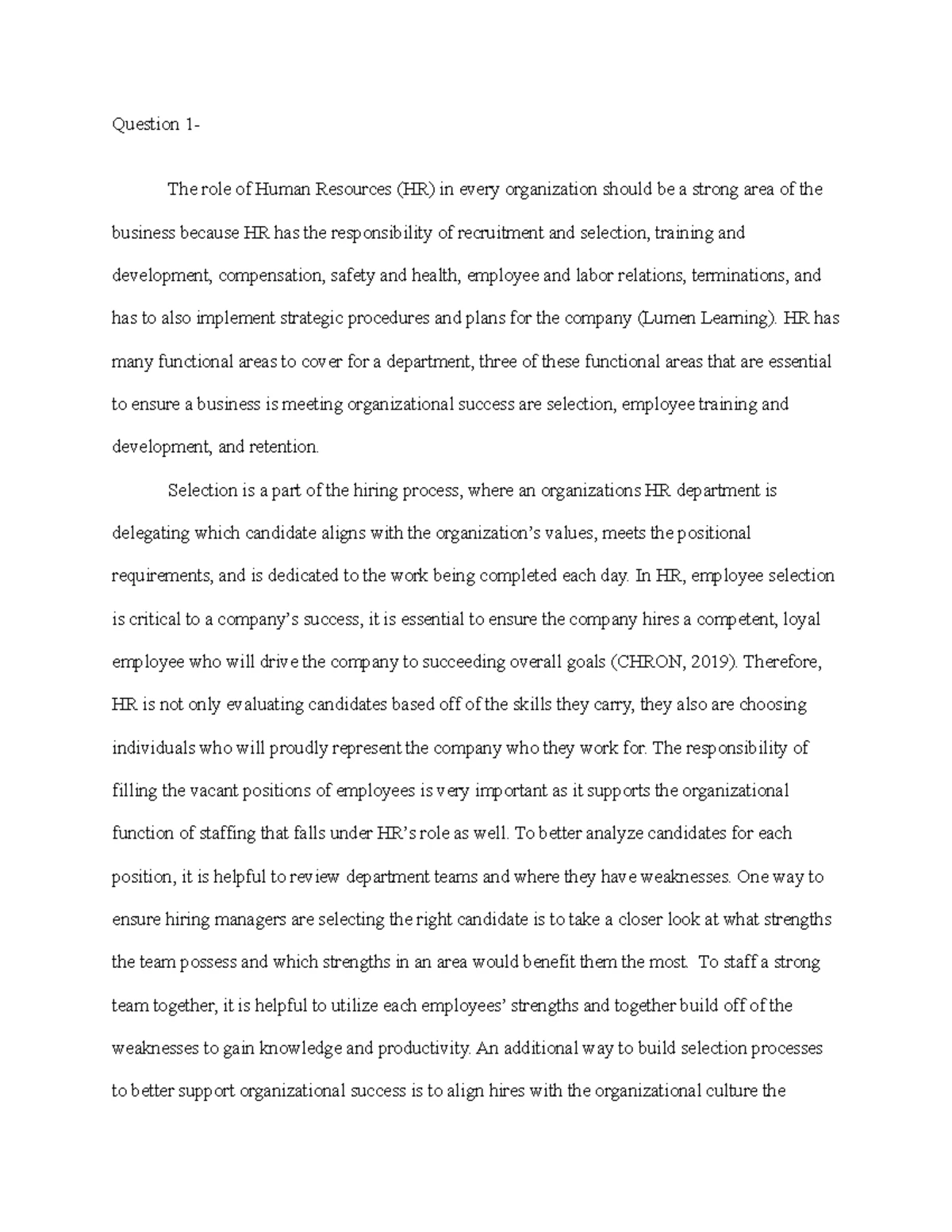 Question 1-

The role of Human Resources (HR) in every organization should be a strong area of the business because HR has the responsibility of recruitment and selection, training and development, compensation, safety and health, employee and labor relations, terminations, and has to also implement strategic procedures and plans for the company (Lumen Learning). HR has many functional areas to cover for a department, three of these functional areas that are essential to ensure a business is meeting organizational success are selection, employee training and development, and retention.

Selection is a part of the hiring process, where an organizations HR department is delegating which candidate aligns with the organization's values, meets the positional requirements, and is dedicated to the work being completed each day. In HR, employee selection is critical to a company's success, it is essential to ensure the company hires a competent, loyal employee who will drive the company to succeeding overall goals (CHRON, 2019). Therefore, HR is not only evaluating candidates based off of the skills they carry, they also are choosing individuals who will proudly represent the company who they work for. The responsibility of filling the vacant positions of employees is very important as it supports the organizational function of staffing that falls under HR's role as well. To better analyze candidates for each position, it is helpful to review department teams and where they have weaknesses. One way to ensure hiring managers are selecting the right candidate is to take a closer look at what strengths the team possess and which strengths in an area would benefit them the most. To staff a strong team together, it is helpful to utilize each employees' strengths and together build off of the weaknesses to gain knowledge and productivity. An additional way to build selection processes to better support organizational success is to align hires with the organizational culture the